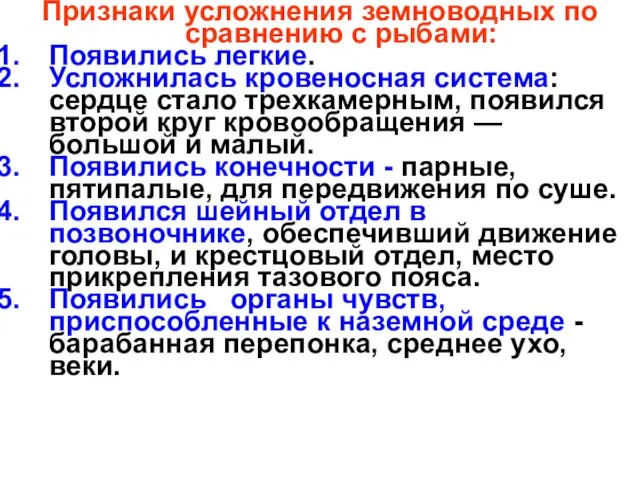 Признаки усложнения земноводных по сравнению с рыбами:

1. Появились легкие.
2. Усложнилась кровеносная система: сердце стало трехкамерным, появился второй круг кровообращения — большой и малый.
3. Появились конечности - парные, пятипалые, для передвижения по суше.
4. Появился шейный отдел в позвоночнике, обеспечивший движение головы, и крестцовый отдел, место прикрепления тазового пояса.
5. Появились органы чувств, приспособленные к наземной среде - барабанная перепонка, среднее ухо, веки.